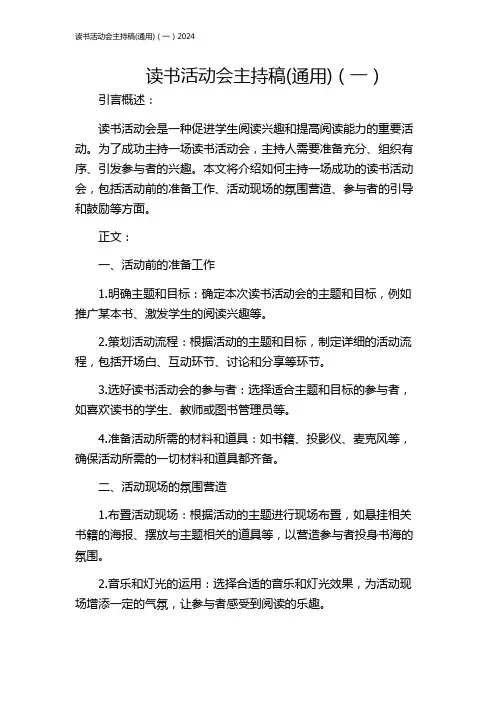 读书活动会主持稿(通用)（一）2024

读书活动会主持稿(通用)（一）

引言概述：

读书活动会是一种促进学生阅读兴趣和提高阅读能力的重要活动。为了成功主持一场读书活动会，主持人需要准备充分、组织有序、引发参与者的兴趣。本文将介绍如何主持一场成功的读书活动会，包括活动前的准备工作、活动现场的氛围营造、参与者的引导和鼓励等方面。

正文：

一、活动前的准备工作

1.明确主题和目标：确定本次读书活动会的主题和目标，例如推广某本书、激发学生的阅读兴趣等。

2.策划活动流程：根据活动的主题和目标，制定详细的活动流程，包括开场白、互动环节、讨论和分享等环节。

3.选好读书活动会的参与者：选择适合主题和目标的参与者，如喜欢读书的学生、教师或图书管理员等。

4.准备活动所需的材料和道具：如书籍、投影仪、麦克风等，确保活动所需的一切材料和道具都齐备。

二、活动现场的氛围营造

1.布置活动现场：根据活动的主题进行现场布置，如悬挂相关书籍的海报、摆放与主题相关的道具等，以营造参与者投身书海的氛围。

2.音乐和灯光的运用：选择合适的音乐和灯光效果，为活动现场增添一定的气氛，让参与者感受到阅读的乐趣。